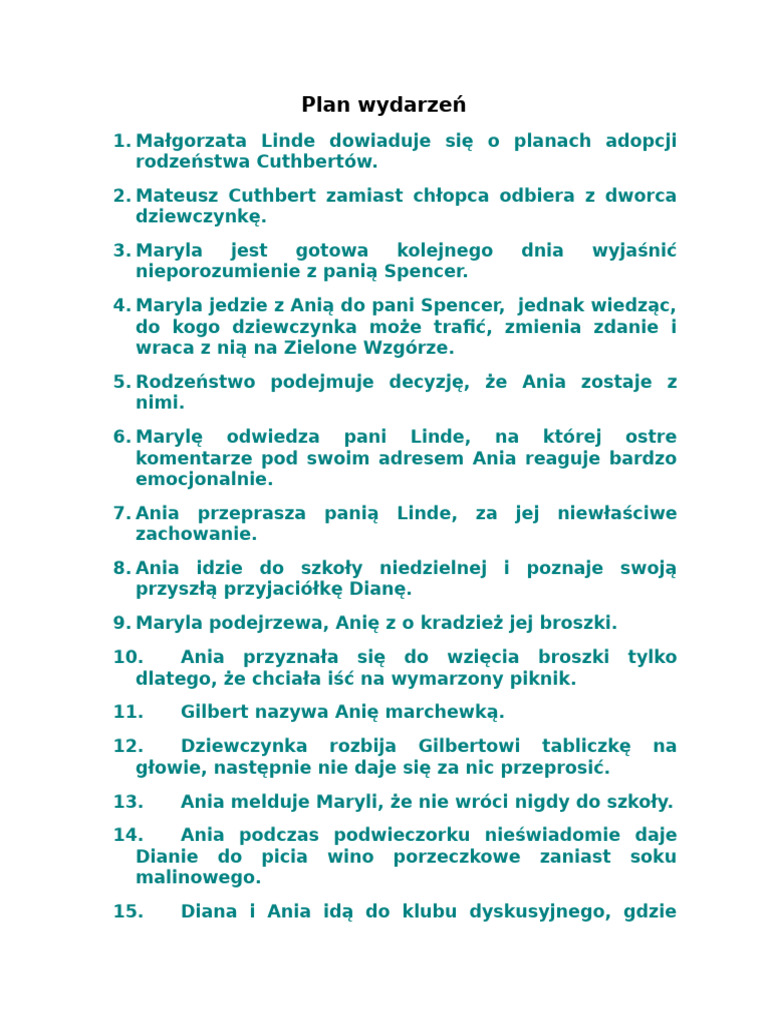 Plan wydarzeń

1. Małgorzata Linde dowiaduje się o planach adopcji rodzeństwa Cuthbertów.

2. Mateusz Cuthbert zamiast chłopca odbiera z dworca dziewczynkę.

3. Maryla jest gotowa kolejnego dnia wyjaśnić nieporozumienie z panią Spencer.

4. Maryla jedzie z Anią do pani Spencer, jednak wiedząc, do kogo dziewczynka może trafić, zmienia zdanie i wraca z nią na Zielone Wzgórze.

5. Rodzeństwo podejmuje decyzję, że Ania zostaje z nimi.

6. Marylę odwiedza pani Linde, na której ostre komentarze pod swoim adresem Ania reaguje bardzo emocjonalnie.

7. Ania przeprasza panią Linde, za jej niewłaściwe zachowanie.

8. Ania idzie do szkoły niedzielnej i poznaje swoją przyszłą przyjaciółkę Dianę.

9. Maryla podejrzewa, Anię z o kradzież jej broszki.

10. Ania przyznała się do wzięcia broszki tylko dlatego, że chciała iść na wymarzony piknik.

11. Gilbert nazywa Anię marchewką.

12. Dziewczynka rozbija Gilbertowi tabliczkę na głowie, następnie nie daje się za nic przeprosić.

13. Ania melduje Maryli, że nie wróci nigdy do szkoły.

14. Ania podczas podwieczorku nieświadomie daje Dianie do picia wino porzeczkowe zaniast soku malinowego.

15. Diana i Ania idą do klubu dyskusyjnego, gdzie